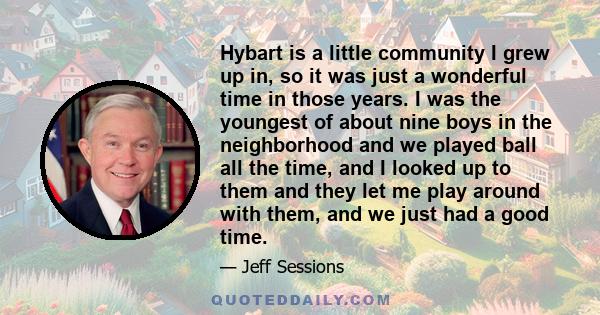 Hybart is a little community I grew up in, so it was just a wonderful time in those years. I was the youngest of about nine boys in the neighborhood and we played ball all the time, and I looked up to them and they let me play around with them, and we just had a good time.

— Jeff Sessions

QUOTEDDAILY.COM